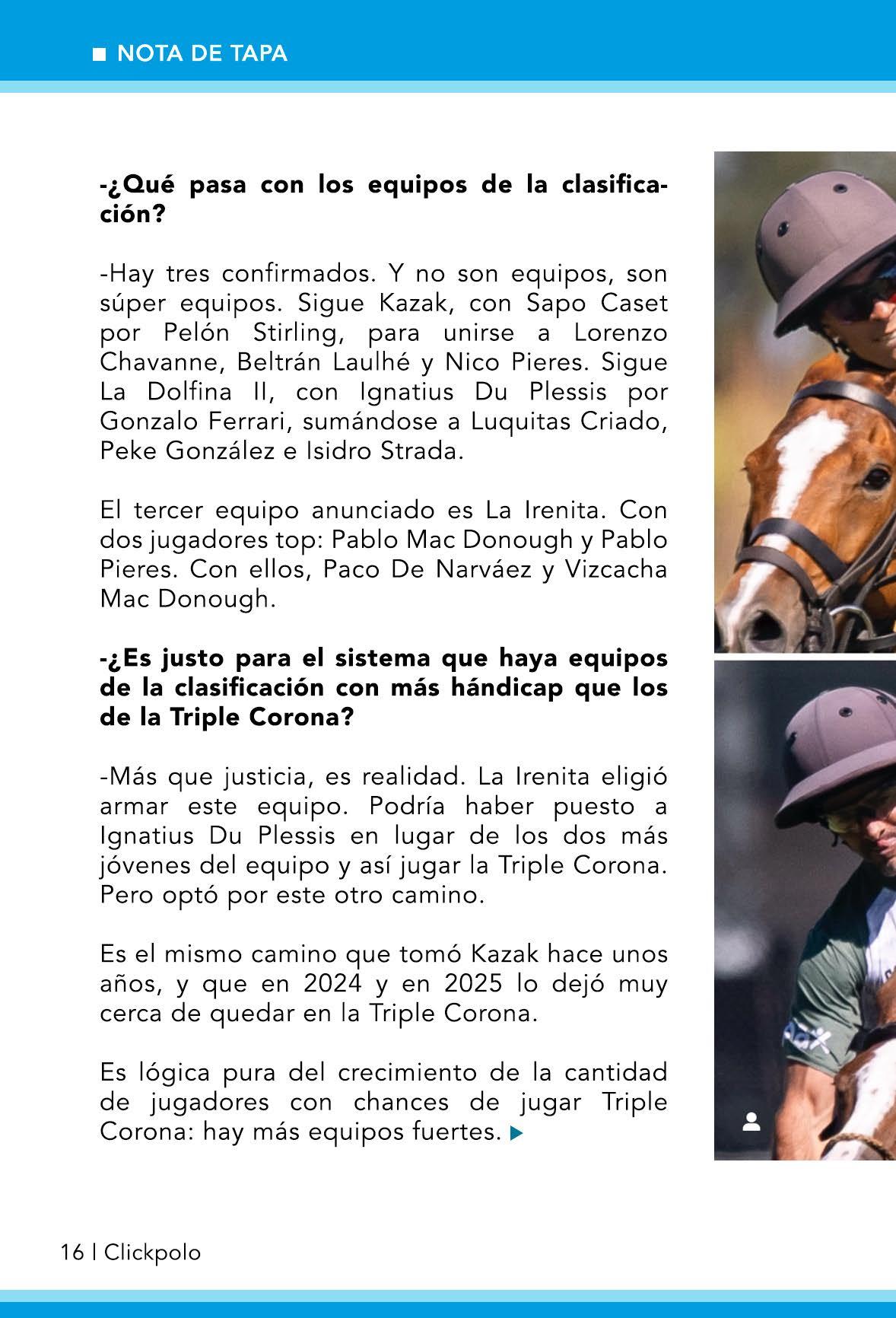 ■ NOTA DE TAPA

-¿Qué pasa con los equipos de la clasificación?

-Hay tres confirmados. Y no son equipos, son súper equipos. Sigue Kazak, con Sapo Caset por Pelón Stirling, para unirse a Lorenzo Chavanne, Beltrán Laulhé y Nico Pieres. Sigue La Dolfina II, con Ignatius Du Plessis por Gonzalo Ferrari, sumándose a Luquitas Criado, Peke González e Isidro Strada.

El tercer equipo anunciado es La Irenita. Con dos jugadores top: Pablo Mac Donough y Pablo Pieres. Con ellos, Paco De Narváez y Vizcacha Mac Donough.

-¿Es justo para el sistema que haya equipos de la clasificación con más hándicap que los de la Triple Corona?

-Más que justicia, es realidad. La Irenita eligió armar este equipo. Podría haber puesto a Ignatius Du Plessis en lugar de los dos más jóvenes del equipo y así jugar la Triple Corona. Pero optó por este otro camino.

Es el mismo camino que tomó Kazak hace unos años, y que en 2024 y en 2025 lo dejó muy cerca de quedar en la Triple Corona.

Es lógica pura del crecimiento de la cantidad de jugadores con chances de jugar Triple Corona: hay más equipos fuertes. ▶

16 | Clickpolo